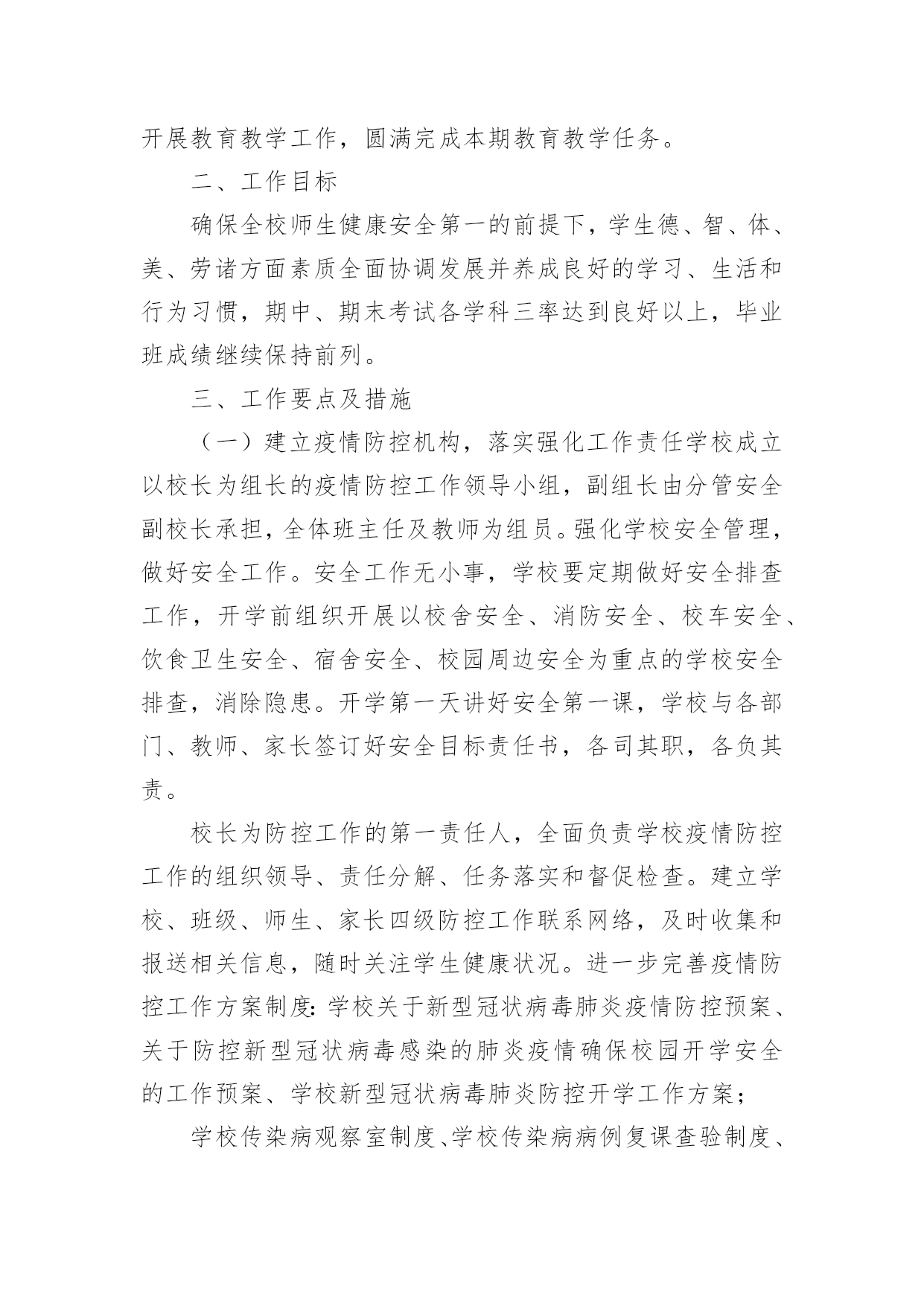 开展教育教学工作，圆满完成本期教育教学任务。

二、工作目标

确保全校师生健康安全第一的前提下，学生德、智、体、美、劳诸方面素质全面协调发展并养成良好的学习、生活和行为习惯，期中、期末考试各学科三率达到良好以上，毕业班成绩继续保持前列。

三、工作要点及措施

（一）建立疫情防控机构，落实强化工作责任学校成立以校长为组长的疫情防控工作领导小组，副组长由分管安全副校长承担，全体班主任及教师为组员。强化学校安全管理，做好安全工作。安全工作无小事，学校要定期做好安全排查工作，开学前组织开展以校舍安全、消防安全、校车安全、饮食卫生安全、宿舍安全、校园周边安全为重点的学校安全排查，消除隐患。开学第一天讲好安全第一课，学校与各部门、教师、家长签订好安全目标责任书，各司其职，各负其责。

校长为防控工作的第一责任人，全面负责学校疫情防控工作的组织领导、责任分解、任务落实和督促检查。建立学校、班级、师生、家长四级防控工作联系网络，及时收集和报送相关信息，随时关注学生健康状况。进一步完善疫情防控工作方案制度：学校关于新型冠状病毒肺炎疫情防控预案、关于防控新型冠状病毒感染的肺炎疫情确保校园开学安全的工作预案、学校新型冠状病毒肺炎防控开学工作方案；

学校传染病观察室制度、学校传染病病例复课查验制度、